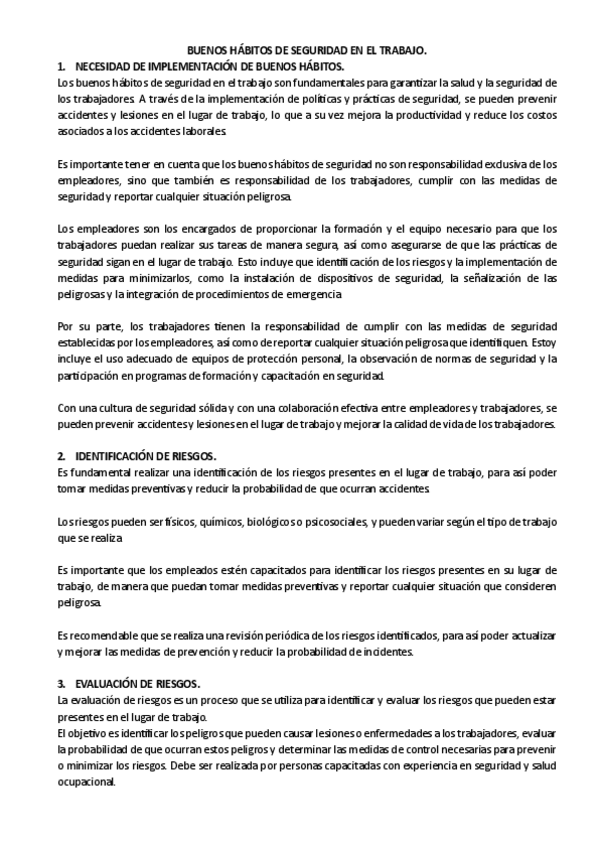 BUENOS HÁBITOS DE SEGURIDAD EN EL TRABAJO.

1. NECESIDAD DE IMPLEMENTACIÓN DE BUENOS HÁBITOS.

Los buenos hábitos de seguridad en el trabajo son fundamentales para garantizar la salud y la seguridad de los trabajadores. A través de la implementación de políticas y prácticas de seguridad, se pueden prevenir accidentes y lesiones en el lugar de trabajo, lo que a su vez mejora la productividad y reduce los costos asociados a los accidentes laborales.

Es importante tener en cuenta que los buenos hábitos de seguridad no son responsabilidad exclusiva de los empleadores, sino que también es responsabilidad de los trabajadores, cumplir con las medidas de seguridad y reportar cualquier situación peligrosa.

Los empleadores son los encargados de proporcionar la formación y el equipo necesario para que los trabajadores puedan realizar sus tareas de manera segura, así como asegurarse de que las prácticas de seguridad sigan en el lugar de trabajo. Esto incluye que identificación de los riesgos y la implementación de medidas para minimizarlos, como la instalación de dispositivos de seguridad, la señalización de las peligrosas y la integración de procedimientos de emergencia.

Por su parte, los trabajadores tienen la responsabilidad de cumplir con las medidas de seguridad establecidas por los empleadores, así como de reportar cualquier situación peligrosa que identifiquen. Estoy incluye el uso adecuado de equipos de protección personal, la observación de normas de seguridad y la participación en programas de formación y capacitación en seguridad.

Con una cultura de seguridad sólida y con una colaboración efectiva entre empleadores y trabajadores, se pueden prevenir accidentes y lesiones en el lugar de trabajo y mejorar la calidad de vida de los trabajadores.

2. IDENTIFICACIÓN DE RIESGOS.

Es fundamental realizar una identificación de los riesgos presentes en el lugar de trabajo, para así poder tomar medidas preventivas y reducir la probabilidad de que ocurran accidentes.

Los riesgos pueden ser físicos, químicos, biológicos o psicosociales, y pueden variar según el tipo de trabajo que se realiza.

Es importante que los empleados estén capacitados para identificar los riesgos presentes en su lugar de trabajo, de manera que puedan tomar medidas preventivas y reportar cualquier situación que consideren peligrosa.

Es recomendable que se realiza una revisión periódica de los riesgos identificados, para así poder actualizar y mejorar las medidas de prevención y reducir la probabilidad de incidentes.

3. EVALUACIÓN DE RIESGOS.

La evaluación de riesgos es un proceso que se utiliza para identificar y evaluar los riesgos que pueden estar presentes en el lugar de trabajo.
El objetivo es identificar los peligros que pueden causar lesiones o enfermedades a los trabajadores, evaluar la probabilidad de que ocurran estos peligros y determinar las medidas de control necesarias para prevenir o minimizar los riesgos. Debe ser realizada por personas capacitadas con experiencia en seguridad y salud ocupacional.